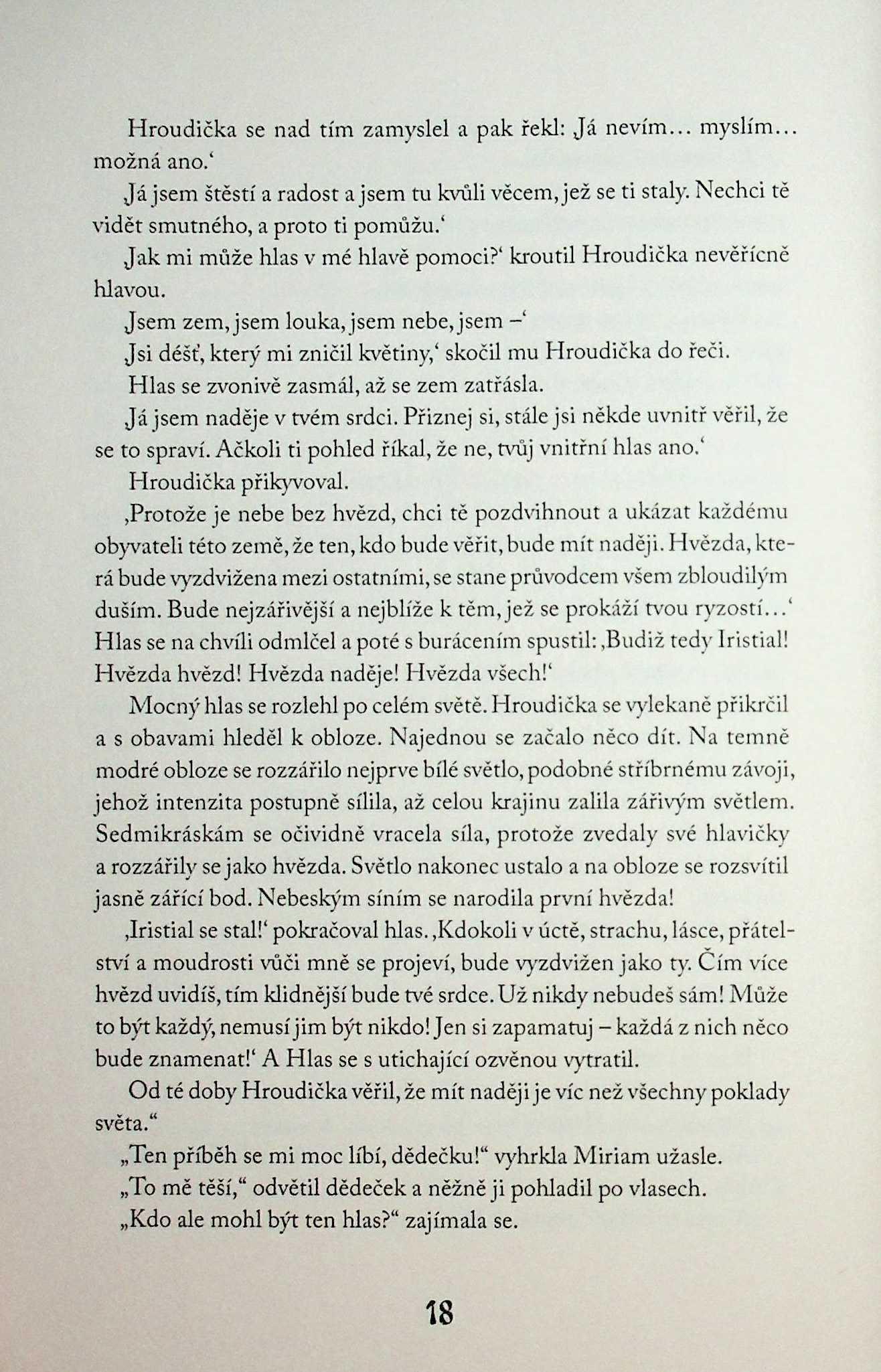 Hroudička se nad tím zamyslel a pak řekl: ‚Já nevím… myslím… možná ano.‘

‚Já jsem štěstí a radost a jsem tu kvůli věcem, jež se ti staly. Nechci tě vidět smutného, a proto ti pomůžu.‘

‚Jak mi může hlas v mé hlavě pomoci?‘ kroutil Hroudička nevěřícně hlavou.

‚Jsem zem, jsem louka, jsem nebe, jsem –‘

‚Jsi déšť, který mi zničil květiny,‘ skočil mu Hroudička do řeči.

Hlas se zvonivě zasmál, až se zem zatřásla.

‚Já jsem naděje v tvém srdci. Přiznej si, stále jsi někde uvnitř věřil, že se to spraví. Ačkoli ti pohled říkal, že ne, tvůj vnitřní hlas ano.‘

Hroudička přikyvoval.

‚Protože je nebe bez hvězd, chci tě pozdvihnout a ukázat každému obyvateli této země, že ten, kdo bude věřit, bude mít naději. Hvězda, která bude vyzdvižena mezi ostatními, se stane průvodcem všem zbloudilým duším. Bude nejzářivější a nejblíže k těm, jež se prokáží tvou ryzostí…‘ Hlas se na chvíli odmlčel a poté s burácením spustil: ‚Budiž tedy Iristial! Hvězda hvězd! Hvězda naděje! Hvězda všech!‘

Mocný hlas se rozlehl po celém světě. Hroudička se vylekaně přikrčil a s obavami hleděl k obloze. Najednou se začalo něco dít. Na temně modré obloze se rozzářilo nejprve bílé světlo, podobné stříbrnému závoji, jehož intenzita postupně sílila, až celou krajinu zalila zářivým světlem. Sedmikráskám se očividně vracela síla, protože zvedaly své hlavičky a rozzářily se jako hvězda. Světlo nakonec ustalo a na obloze se rozsvítil jasně zářící bod. Nebeským síním se narodila první hvězda!

‚Iristial se stal!‘ pokračoval hlas. ‚Kdokoli v úctě, strachu, lásce, přátelství a moudrosti vůči mně se projeví, bude vyzdvižen jako ty. Čím více hvězd uvidíš, tím klidnější bude tvé srdce. Už nikdy nebudeš sám! Může to být každý, nemusí jim být nikdo! Jen si zapamatuj – každá z nich něco bude znamenat!‘ A Hlas se s utichající ozvěnou vytratil.

Od té doby Hroudička věřil, že mít naději je víc než všechny poklady světa.“

„Ten příběh se mi moc líbí, dědečku!“ vyhrkla Miriam užasle.

„To mě těší,“ odvětil dědeček a něžně ji pohladil po vlasech.

„Kdo ale mohl být ten hlas?“ zajímala se.

18